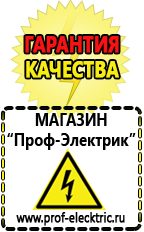 ГАРАНТИЯ КАЧЕСТВА

МАГАЗИН
“Проф-Электрик”

www.prof-electric.ru